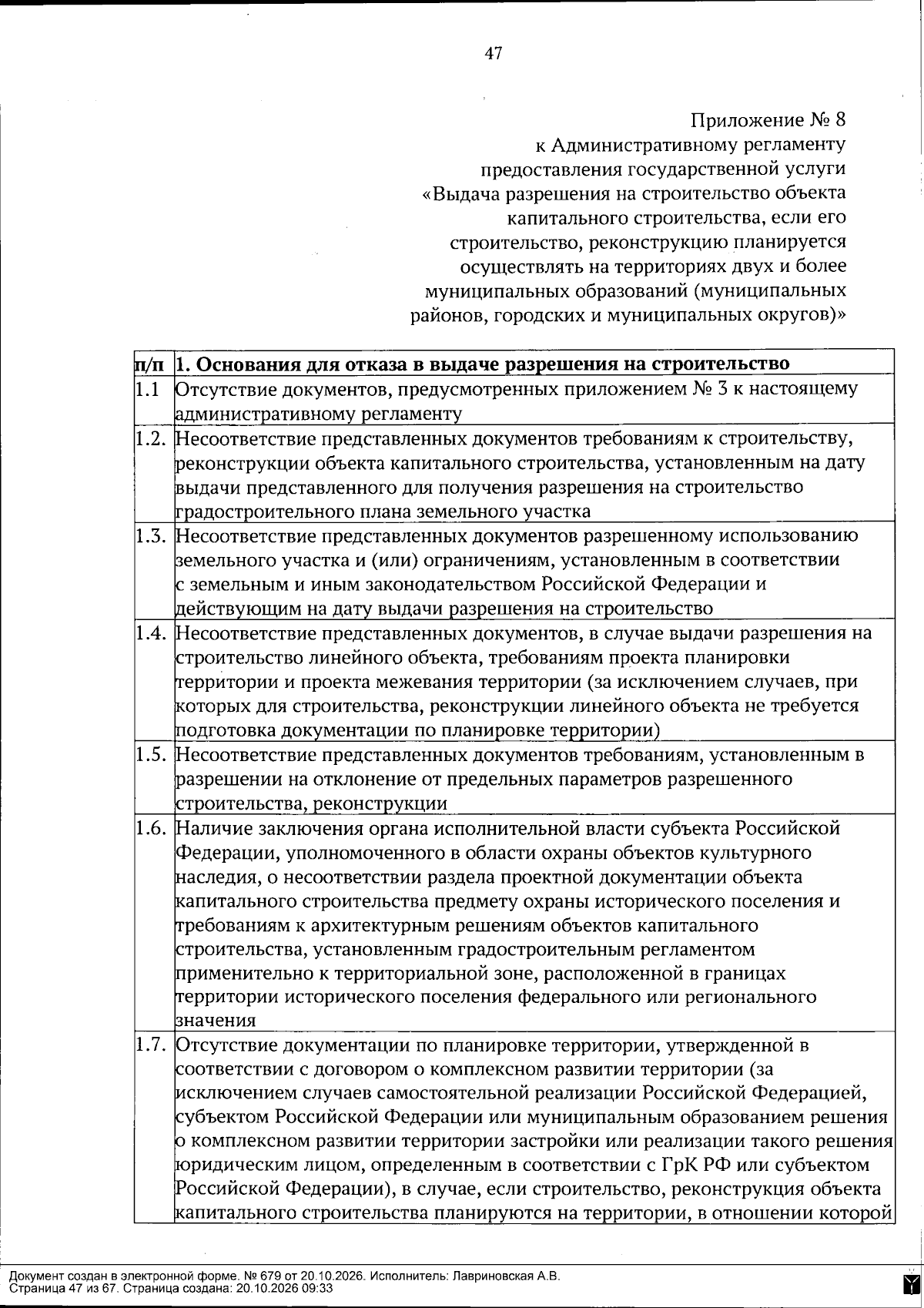 47

Приложение № 8
к Административному регламенту
предоставления государственной услуги
«Выдача разрешения на строительство объекта
капитального строительства, если его
строительство, реконструкцию планируется
осуществлять на территориях двух и более
муниципальных образований (муниципальных
районов, городских и муниципальных округов)»

| п/п | 1. Основания для отказа в выдаче разрешения на строительство |
|---|---|
| 1.1 | Отсутствие документов, предусмотренных приложением № 3 к настоящему административному регламенту |
| 1.2. | Несоответствие представленных документов требованиям к строительству, реконструкции объекта капитального строительства, установленным на дату выдачи представленного для получения разрешения на строительство градостроительного плана земельного участка |
| 1.3. | Несоответствие представленных документов разрешенному использованию земельного участка и (или) ограничениям, установленным в соответствии с земельным и иным законодательством Российской Федерации и действующим на дату выдачи разрешения на строительство |
| 1.4. | Несоответствие представленных документов, в случае выдачи разрешения на строительство линейного объекта, требованиям проекта планировки территории и проекта межевания территории (за исключением случаев, при которых для строительства, реконструкции линейного объекта не требуется подготовка документации по планировке территории) |
| 1.5. | Несоответствие представленных документов требованиям, установленным в разрешении на отклонение от предельных параметров разрешенного строительства, реконструкции |
| 1.6. | Наличие заключения органа исполнительной власти субъекта Российской Федерации, уполномоченного в области охраны объектов культурного наследия, о несоответствии раздела проектной документации объекта капитального строительства предмету охраны исторического поселения и требованиям к архитектурным решениям объектов капитального строительства, установленным градостроительным регламентом применительно к территориальной зоне, расположенной в границах территории исторического поселения федерального или регионального значения |
| 1.7. | Отсутствие документации по планировке территории, утвержденной в соответствии с договором о комплексном развитии территории (за исключением случаев самостоятельной реализации Российской Федерацией, субъектом Российской Федерации или муниципальным образованием решения о комплексном развитии территории застройки или реализации такого решения юридическим лицом, определенным в соответствии с ГрК РФ или субъектом Российской Федерации), в случае, если строительство, реконструкция объекта капитального строительства планируются на территории, в отношении которой |

Документ создан в электронной форме. № 679 от 20.10.2026. Исполнитель: Лавриновская А.В.
Страница 47 из 67. Страница создана: 20.10.2026 09:33